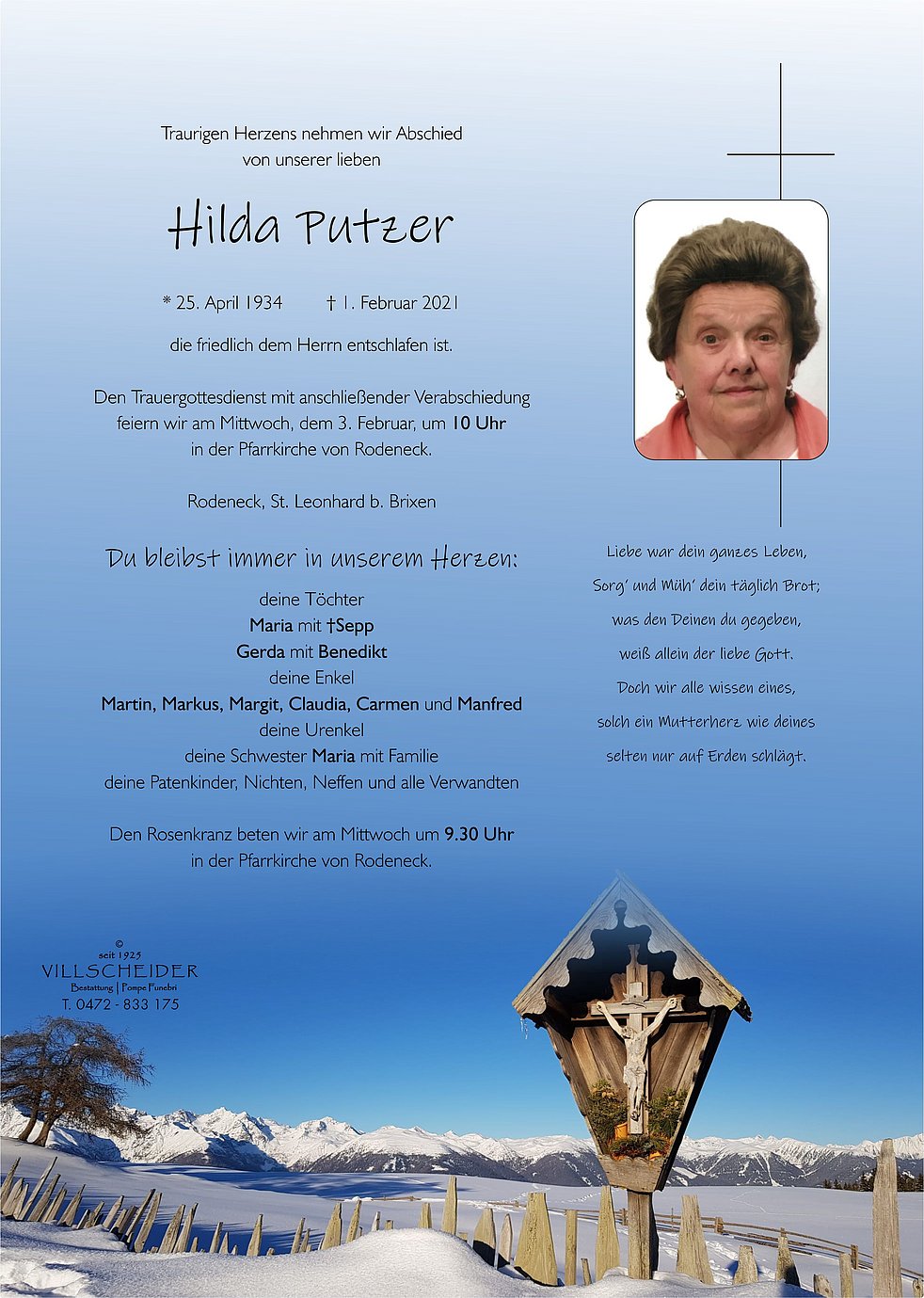 Traurigen Herzens nehmen wir Abschied von unserer lieben

Hilda Putzer

* 25. April 1934 † 1. Februar 2021

die friedlich dem Herrn entschlafen ist.

Den Trauergottesdienst mit anschließender Verabschiedung feiern wir am Mittwoch, dem 3. Februar, um 10 Uhr in der Pfarrkirche von Rodeneck.

Rodeneck, St. Leonhard b. Brixen

Du bleibst immer in unserem Herzen:

deine Töchter
Maria mit †Sepp
Gerda mit Benedikt
deine Enkel
Martin, Markus, Margit, Claudia, Carmen und Manfred
deine Urenkel
deine Schwester Maria mit Familie
deine Patenkinder, Nichten, Neffen und alle Verwandten

Den Rosenkranz beten wir am Mittwoch um 9.30 Uhr in der Pfarrkirche von Rodeneck.

Liebe war dein ganzes Leben,
Sorg' und Müh' dein täglich Brot;
was den Deinen du gegeben,
weiß allein der liebe Gott.
Doch wir alle wissen eines,
solch ein Mutterherz wie deines
selten nur auf Erden schlägt.

©
seit 1925
VILLSCHEIDER
Bestattung | Pompe Funebri
T. 0472 - 833 175